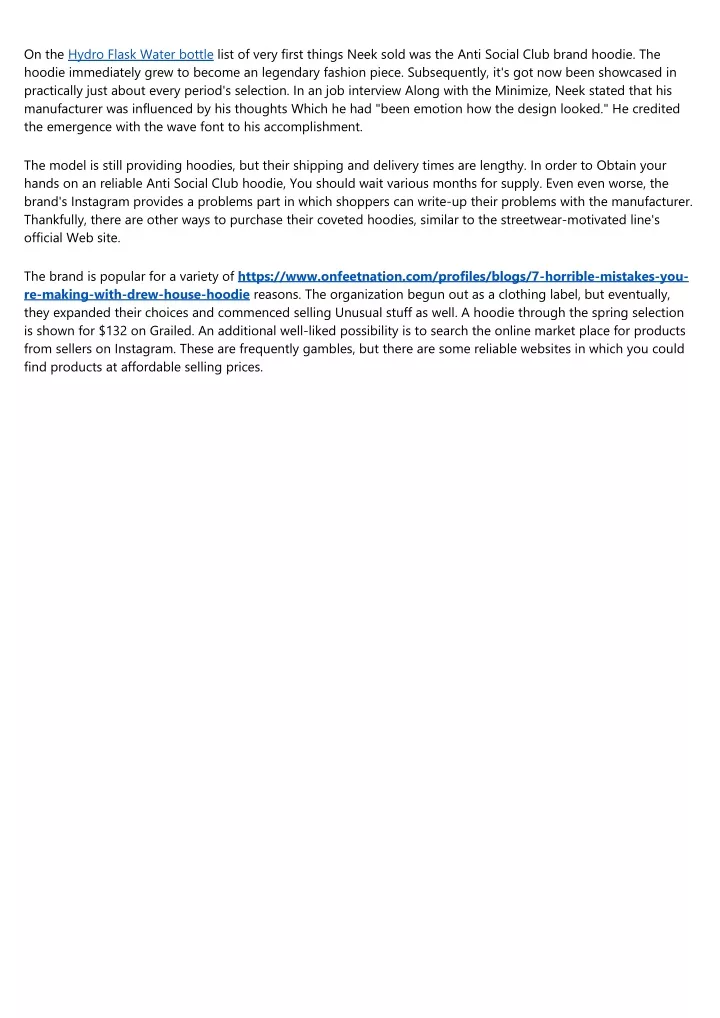 On the Hydro Flask Water bottle list of very first things Neek sold was the Anti Social Club brand hoodie. The hoodie immediately grew to become an legendary fashion piece. Subsequently, it's got now been showcased in practically just about every period's selection. In an job interview Along with the Minimize, Neek stated that his manufacturer was influenced by his thoughts Which he had "been emotion how the design looked." He credited the emergence with the wave font to his accomplishment.

The model is still providing hoodies, but their shipping and delivery times are lengthy. In order to Obtain your hands on an reliable Anti Social Club hoodie, You should wait various months for supply. Even even worse, the brand's Instagram provides a problems part in which shoppers can write-up their problems with the manufacturer. Thankfully, there are other ways to purchase their coveted hoodies, similar to the streetwear-motivated line's official Web site.

The brand is popular for a variety of https://www.onfeetnation.com/profiles/blogs/7-horrible-mistakes-you-re-making-with-drew-house-hoodie reasons. The organization begun out as a clothing label, but eventually, they expanded their choices and commenced selling Unusual stuff as well. A hoodie through the spring selection is shown for $132 on Grailed. An additional well-liked possibility is to search the online market place for products from sellers on Instagram. These are frequently gambles, but there are some reliable websites in which you could find products at affordable selling prices.